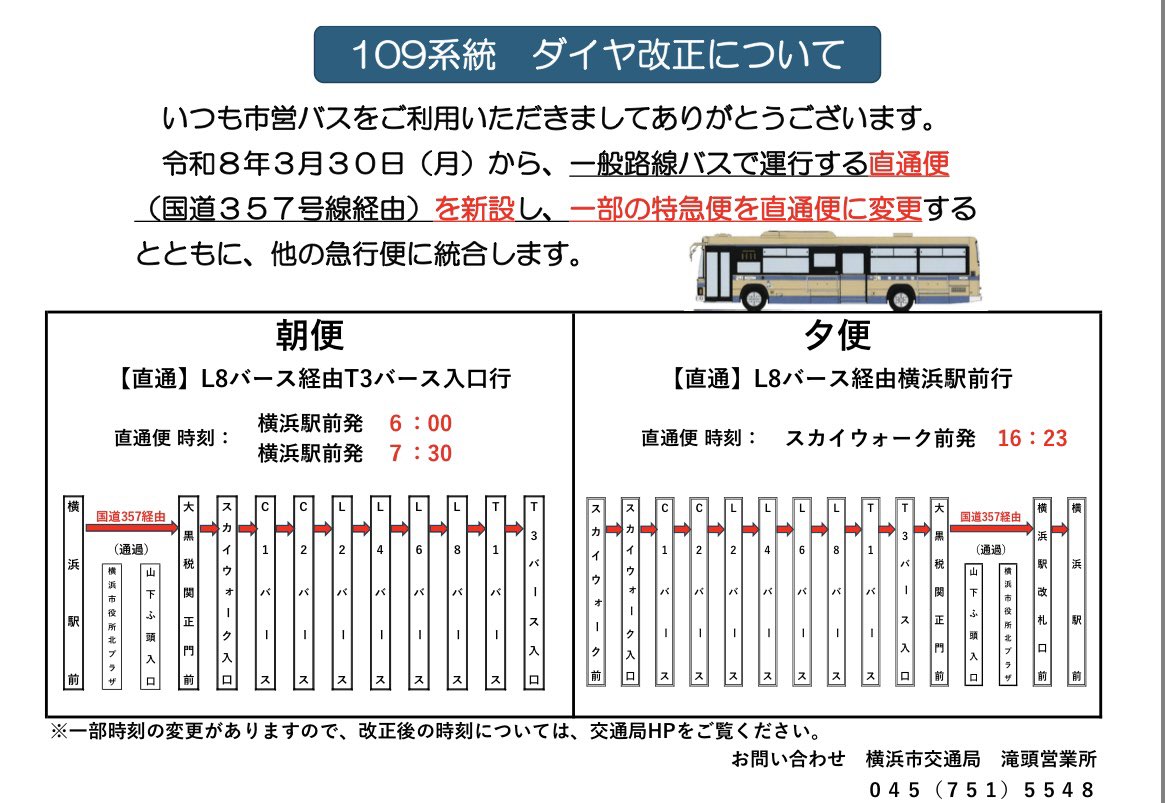 109系統　ダイヤ改正について

いつも市営バスをご利用いただきましてありがとうございます。
令和８年３月３０日（月）から、一般路線バスで運行する直通便（国道３５７号線経由）を新設し、一部の特急便を直通便に変更するとともに、他の急行便に統合します。

朝便

【直通】L8バース経由T3バース入口行

直通便 時刻：　横浜駅前発　6：00
横浜駅前発　7：30

横浜駅前
国道357経由
（通過）
横浜市役所北プラザ
山下ふ頭入口
大黒税関正門前
スカイウォーク入口
C1バース
C2バース
L2バース
L4バース
L6バース
L8バース
T1バース
T3バース入口

夕便

【直通】L8バース経由横浜駅前行

直通便 時刻：　スカイウォーク前発　16：23

スカイウォーク前
スカイウォーク入口
C1バース
C2バース
L2バース
L4バース
L6バース
L8バース
T1バース
T3バース入口
大黒税関正門前
国道357経由
（通過）
山下ふ頭入口
横浜市役所北プラザ
横浜駅改札口前
横浜駅前

※一部時刻の変更がありますので、改正後の時刻については、交通局HPをご覧ください。

お問い合わせ　横浜市交通局　滝頭営業所
０４５（７５１）５５４８